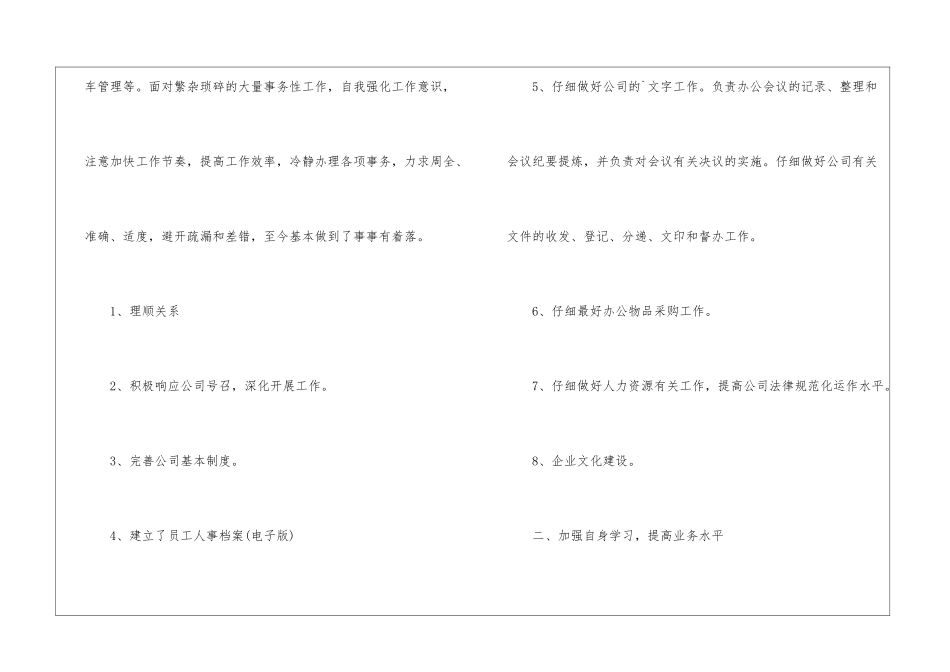 车管理等。面对繁杂琐碎的大量事务性工作，自我强化工作意识，注意加快工作节奏，提高工作效率，冷静办理各项事务，力求周全、准确、适度，避开疏漏和差错，至今基本做到了事事有着落。

1、理顺关系

2、积极响应公司号召，深化开展工作。

3、完善公司基本制度。

4、建立了员工人事档案(电子版)

5、仔细做好公司的`文字工作。负责办公会议的记录、整理和会议纪要提炼，并负责对会议有关决议的实施。仔细做好公司有关文件的收发、登记、分递、文印和督办工作。

6、仔细最好办公物品采购工作。

7、仔细做好人力资源有关工作，提高公司法律规范化运作水平。

8、企业文化建设。

二、加强自身学习，提高业务水平